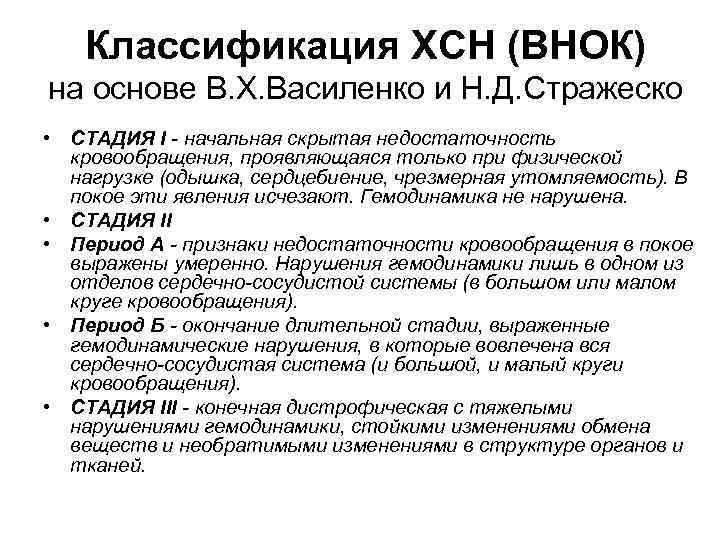 Классификация ХСН (ВНОК)
на основе В.Х.Василенко и Н.Д.Стражеско

• СТАДИЯ I - начальная скрытая недостаточность кровообращения, проявляющаяся только при физической нагрузке (одышка, сердцебиение, чрезмерная утомляемость). В покое эти явления исчезают. Гемодинамика не нарушена.
• СТАДИЯ II
• Период А - признаки недостаточности кровообращения в покое выражены умеренно. Нарушения гемодинамики лишь в одном из отделов сердечно-сосудистой системы (в большом или малом круге кровообращения).
• Период Б - окончание длительной стадии, выраженные гемодинамические нарушения, в которые вовлечена вся сердечно-сосудистая система (и большой, и малый круги кровообращения).
• СТАДИЯ III - конечная дистрофическая с тяжелыми нарушениями гемодинамики, стойкими изменениями обмена веществ и необратимыми изменениями в структуре органов и тканей.